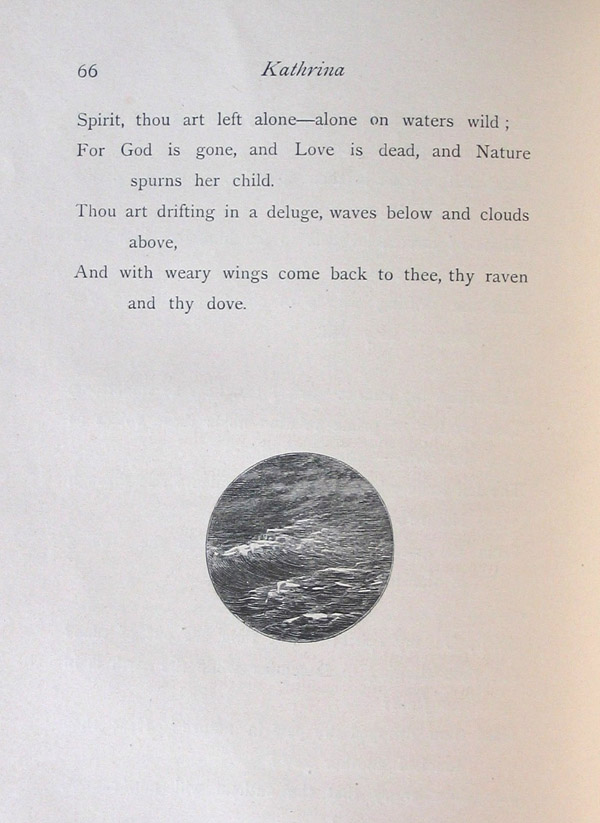 66 Kathrina

Spirit, thou art left alone—alone on waters wild;
For God is gone, and Love is dead, and Nature spurns her child.
Thou art drifting in a deluge, waves below and clouds above,
And with weary wings come back to thee, thy raven and thy dove.